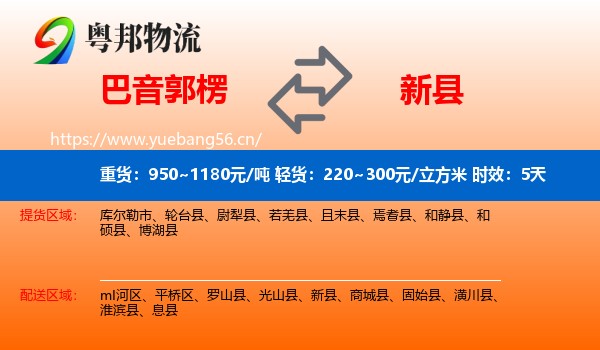 粤邦物流

巴音郭楞

新县

https://www.yuebang56.cn/

重货：950~1180元/吨 轻货：220~300元/立方米 时效：5天

提货区域：

库尔勒市、轮台县、尉犁县、若羌县、且末县、焉耆县、和静县、和硕县、博湖县

配送区域：

ml河区、平桥区、罗山县、光山县、新县、商城县、固始县、潢川县、淮滨县、息县